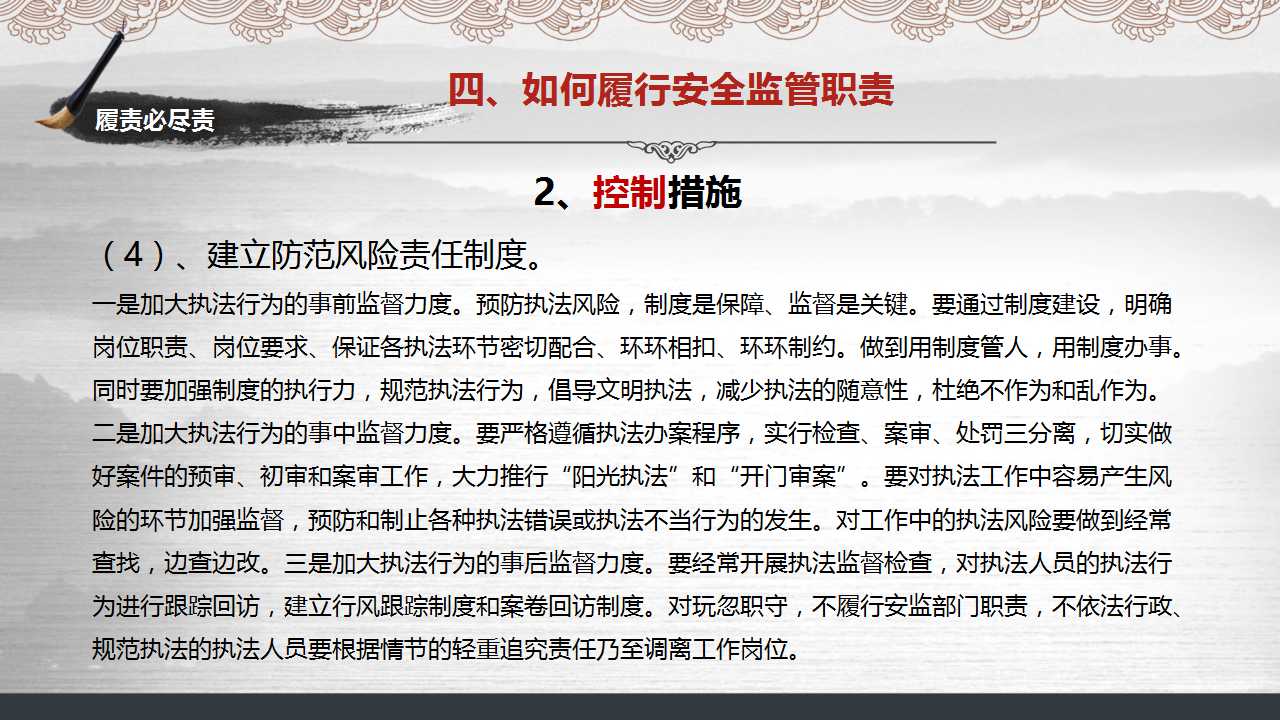 履责必尽责

四、如何履行安全监管职责

2、控制措施

（4）、建立防范风险责任制度。

一是加大执法行为的事前监督力度。预防执法风险，制度是保障、监督是关键。要通过制度建设，明确岗位职责、岗位要求、保证各执法环节密切配合、环环相扣、环环制约。做到用制度管人，用制度办事。同时要加强制度的执行力，规范执法行为，倡导文明执法，减少执法的随意性，杜绝不作为和乱作为。二是加大执法行为的事中监督力度。要严格遵循执法办案程序，实行检查、案审、处罚三分离，切实做好案件的预审、初审和案审工作，大力推行“阳光执法”和“开门审案”。要对执法工作中容易产生风险的环节加强监督，预防和制止各种执法错误或执法不当行为的发生。对工作中的执法风险要做到经常查找，边查边改。三是加大执法行为的事后监督力度。要经常开展执法监督检查，对执法人员的执法行为进行跟踪回访，建立行风跟踪制度和案卷回访制度。对玩忽职守，不履行安监部门职责，不依法行政、规范执法的执法人员要根据情节的轻重追究责任乃至调离工作岗位。